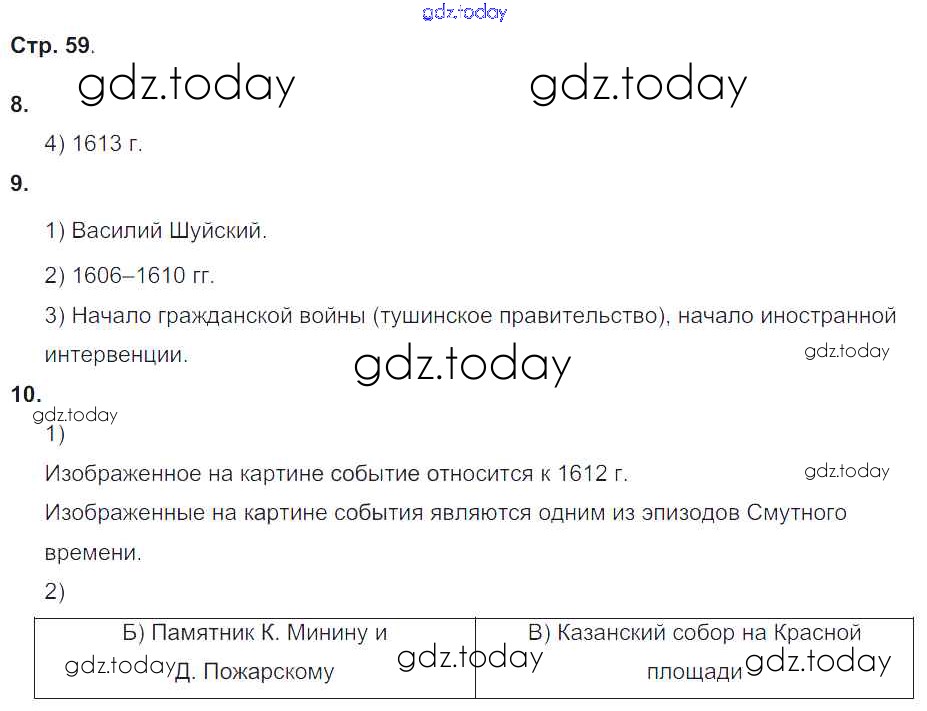 Стр. 59.

8.

4) 1613 г.

9.

1) Василий Шуйский.

2) 1606–1610 гг.

3) Начало гражданской войны (тушинское правительство), начало иностранной интервенции.

10.

1)

Изображенное на картине событие относится к 1612 г.

Изображенные на картине события являются одним из эпизодов Смутного времени.

2)

| Б) Памятник К. Минину и Д. Пожарскому | В) Казанский собор на Красной площади |
|---|---|

gdz.today